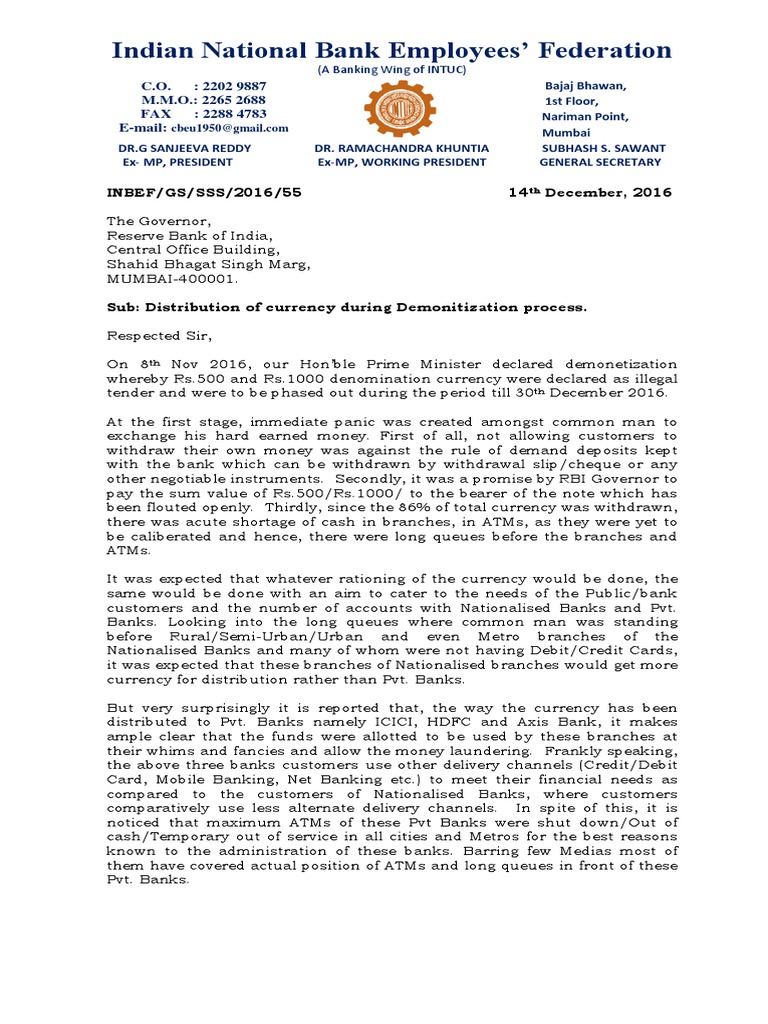 Indian National Bank Employees' Federation
(A Banking Wing of INTUC)

C.O. : 2202 9887
M.M.O.: 2265 2688
FAX : 2288 4783
E-mail: cbeu1950@gmail.com

Bajaj Bhawan,
1st Floor,
Nariman Point,
Mumbai

DR.G SANJEEVA REDDY
Ex- MP, PRESIDENT

DR. RAMACHANDRA KHUNTIA
Ex-MP, WORKING PRESIDENT

SUBHASH S. SAWANT
GENERAL SECRETARY

INBEF/GS/SSS/2016/55

14th December, 2016

The Governor,
Reserve Bank of India,
Central Office Building,
Shahid Bhagat Singh Marg,
MUMBAI-400001.

Sub: Distribution of currency during Demonitization process.

Respected Sir,

On 8th Nov 2016, our Hon'ble Prime Minister declared demonetization whereby Rs.500 and Rs.1000 denomination currency were declared as illegal tender and were to be phased out during the period till 30th December 2016.

At the first stage, immediate panic was created amongst common man to exchange his hard earned money. First of all, not allowing customers to withdraw their own money was against the rule of demand deposits kept with the bank which can be withdrawn by withdrawal slip/cheque or any other negotiable instruments. Secondly, it was a promise by RBI Governor to pay the sum value of Rs.500/Rs.1000/ to the bearer of the note which has been flouted openly. Thirdly, since the 86% of total currency was withdrawn, there was acute shortage of cash in branches, in ATMs, as they were yet to be caliberated and hence, there were long queues before the branches and ATMs.

It was expected that whatever rationing of the currency would be done, the same would be done with an aim to cater to the needs of the Public/bank customers and the number of accounts with Nationalised Banks and Pvt. Banks. Looking into the long queues where common man was standing before Rural/Semi-Urban/Urban and even Metro branches of the Nationalised Banks and many of whom were not having Debit/Credit Cards, it was expected that these branches of Nationalised branches would get more currency for distribution rather than Pvt. Banks.

But very surprisingly it is reported that, the way the currency has been distributed to Pvt. Banks namely ICICI, HDFC and Axis Bank, it makes ample clear that the funds were allotted to be used by these branches at their whims and fancies and allow the money laundering. Frankly speaking, the above three banks customers use other delivery channels (Credit/Debit Card, Mobile Banking, Net Banking etc.) to meet their financial needs as compared to the customers of Nationalised Banks, where customers comparatively use less alternate delivery channels. In spite of this, it is noticed that maximum ATMs of these Pvt Banks were shut down/Out of cash/Temporary out of service in all cities and Metros for the best reasons known to the administration of these banks. Barring few Medias most of them have covered actual position of ATMs and long queues in front of these Pvt. Banks.